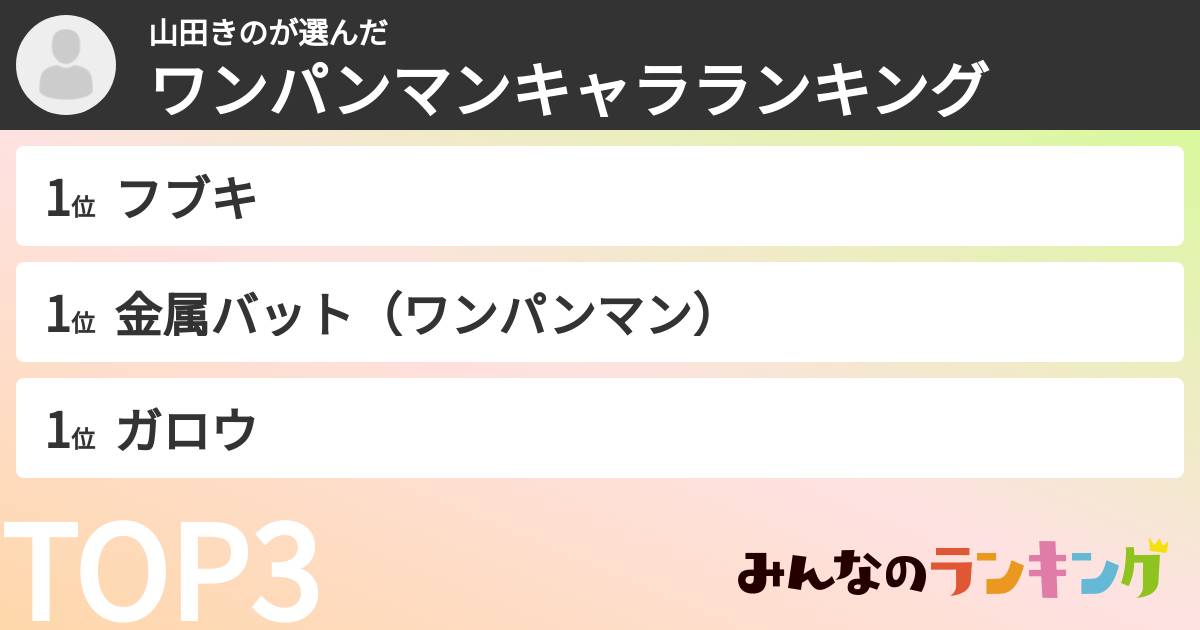 山田きのが選んだ
ワンパンマンキャラランキング

1位 フブキ

1位 金属バット（ワンパンマン）

1位 ガロウ

TOP3

みんなのランキング